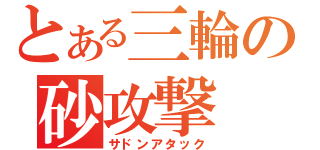 とある三輪の
砂攻撃
サドンアタック